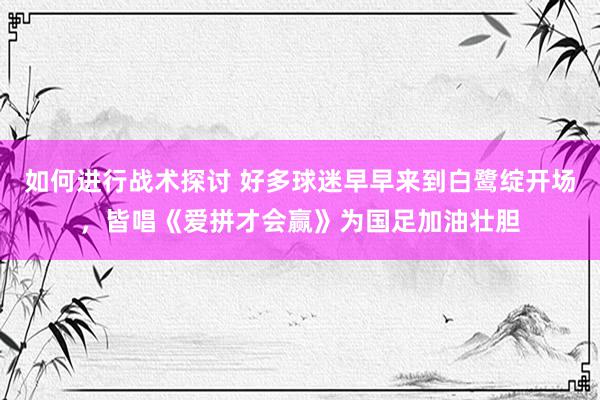 如何进行战术探讨 好多球迷早早来到白鹭绽开场，皆唱《爱拼才会赢》为国足加油壮胆